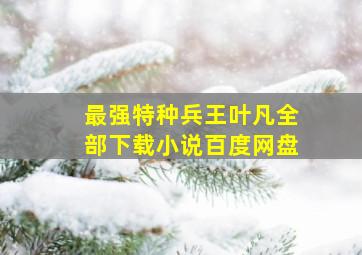 最强特种兵王叶凡全部下载小说百度网盘